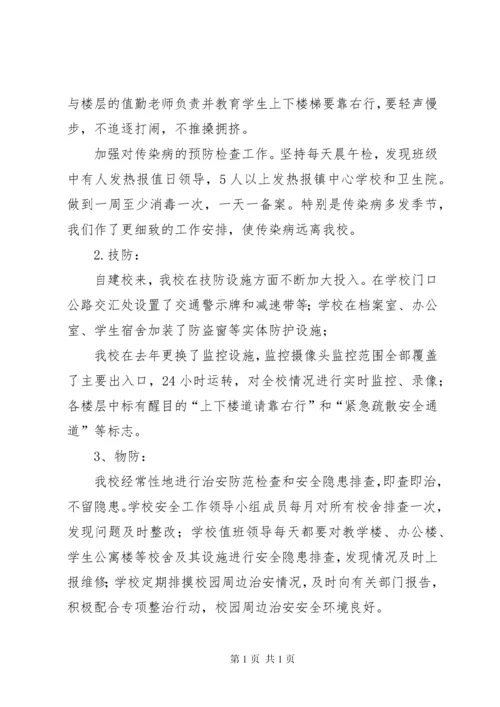 与楼层的值勤老师负责并教育学生上下楼梯要靠右行，要轻声慢步，不追逐打闹，不推搡拥挤。

加强对传染病的预防检查工作。坚持每天晨午检，发现班级中有人发热报值日领导，5人以上发热报镇中心学校和卫生院。做到一周至少消毒一次，一天一备案。特别是传染病多发季节，我们作了更细致的工作安排，使传染病远离我校。

2.技防：

自建校来，我校在技防设施方面不断加大投入。在学校门口公路交汇处设置了交通警示牌和减速带等；学校在档案室、办公室、学生宿舍加装了防盗窗等实体防护设施；

我校在去年更换了监控设施，监控摄像头监控范围全部覆盖了主要出入口，24小时运转，对全校情况进行实时监控、录像；各楼层中标有醒目的“上下楼道请靠右行”和“紧急疏散安全通道”等标志。

3、物防：

我校经常性地进行治安防范检查和安全隐患排查，即查即治，不留隐患。学校安全工作领导小组成员每月对所有校舍排查一次，发现问题及时整改；学校值班领导每天都要对教学楼、办公楼、学生公寓楼等校舍及其设施进行安全隐患排查，发现情况及时上报维修；学校定期排摸校园周边治安情况，及时向有关部门报告，积极配合专项整治行动，校园周边治安安全环境良好。

第1页 共1页